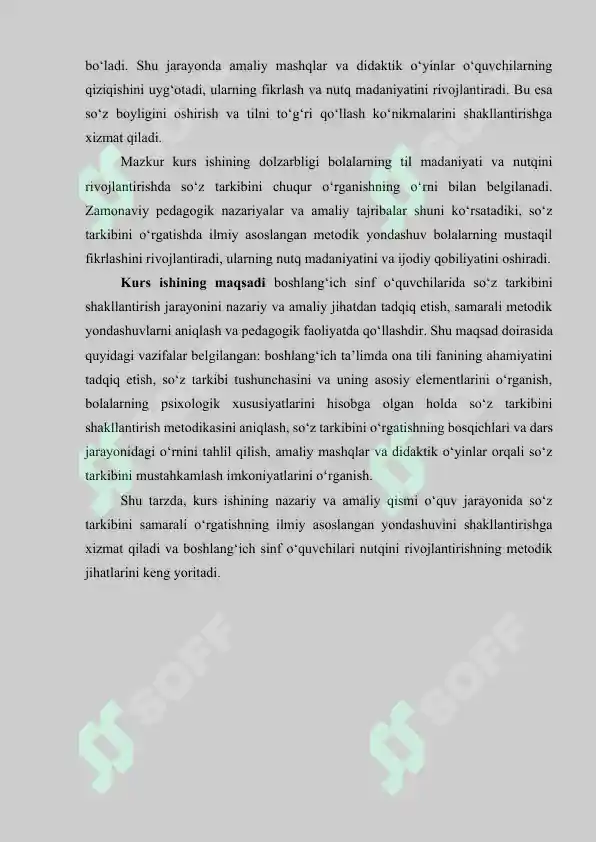 bo‘ladi. Shu jarayonda amaliy mashqlar va didaktik o‘yinlar o‘quvchilarning qiziqishini uyg‘otadi, ularning fikrlash va nutq madaniyatini rivojlantiradi. Bu esa so‘z boyligini oshirish va tilni to‘g‘ri qo‘llash ko‘nikmalarini shakllantirishga xizmat qiladi.

Mazkur kurs ishining dolzarbligi bolalarning til madaniyati va nutqini rivojlantirishda so‘z tarkibini chuqur o‘rganishning o‘rni bilan belgilanadi. Zamonaviy pedagogik nazariyalar va amaliy tajribalar shuni ko‘rsatadiki, so‘z tarkibini o‘rgatishda ilmiy asoslangan metodik yondashuv bolalarning mustaqil fikrlashini rivojlantiradi, ularning nutq madaniyatini va ijodiy qobiliyatini oshiradi.

Kurs ishining maqsadi boshlang‘ich sinf o‘quvchilarida so‘z tarkibini shakllantirish jarayonini nazariy va amaliy jihatdan tadqiq etish, samarali metodik yondashuvlarni aniqlash va pedagogik faoliyatda qo‘llashdir. Shu maqsad doirasida quyidagi vazifalar belgilangan: boshlang‘ich ta’limda ona tili fanining ahamiyatini tadqiq etish, so‘z tarkibi tushunchasini va uning asosiy elementlarini o‘rganish, bolalarning psixologik xususiyatlarini hisobga olgan holda so‘z tarkibini shakllantirish metodikasini aniqlash, so‘z tarkibini o‘rgatishning bosqichlari va dars jarayonidagi o‘rnini tahlil qilish, amaliy mashqlar va didaktik o‘yinlar orqali so‘z tarkibini mustahkamlash imkoniyatlarini o‘rganish.

Shu tarzda, kurs ishining nazariy va amaliy qismi o‘quv jarayonida so‘z tarkibini samarali o‘rgatishning ilmiy asoslangan yondashuvini shakllantirishga xizmat qiladi va boshlang‘ich sinf o‘quvchilari nutqini rivojlantirishning metodik jihatlarini keng yoritadi.

SOFF SOFF